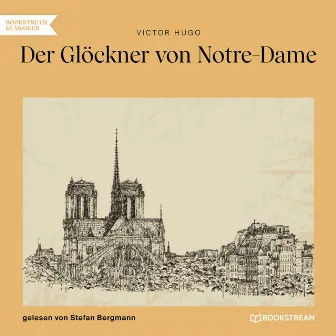 BOOKSTREAM KLASSIKER

VICTOR HUGO

Der Glöckner von Notre-Dame

gelesen von Stefan Bergmann

BOOKSTREAM